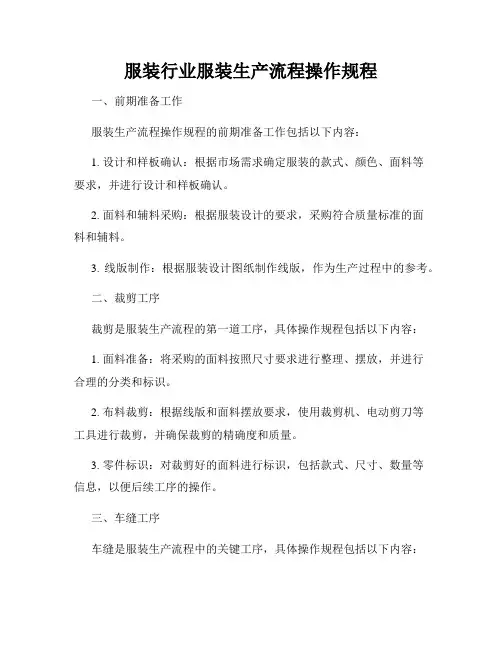 服装行业服装生产流程操作规程

一、前期准备工作

服装生产流程操作规程的前期准备工作包括以下内容：

1. 设计和样板确认：根据市场需求确定服装的款式、颜色、面料等要求，并进行设计和样板确认。

2. 面料和辅料采购：根据服装设计的要求，采购符合质量标准的面料和辅料。

3. 线版制作：根据服装设计图纸制作线版，作为生产过程中的参考。

二、裁剪工序

裁剪是服装生产流程的第一道工序，具体操作规程包括以下内容：

1. 面料准备：将采购的面料按照尺寸要求进行整理、摆放，并进行合理的分类和标识。

2. 布料裁剪：根据线版和面料摆放要求，使用裁剪机、电动剪刀等工具进行裁剪，并确保裁剪的精确度和质量。

3. 零件标识：对裁剪好的面料进行标识，包括款式、尺寸、数量等信息，以便后续工序的操作。

三、车缝工序

车缝是服装生产流程中的关键工序，具体操作规程包括以下内容：